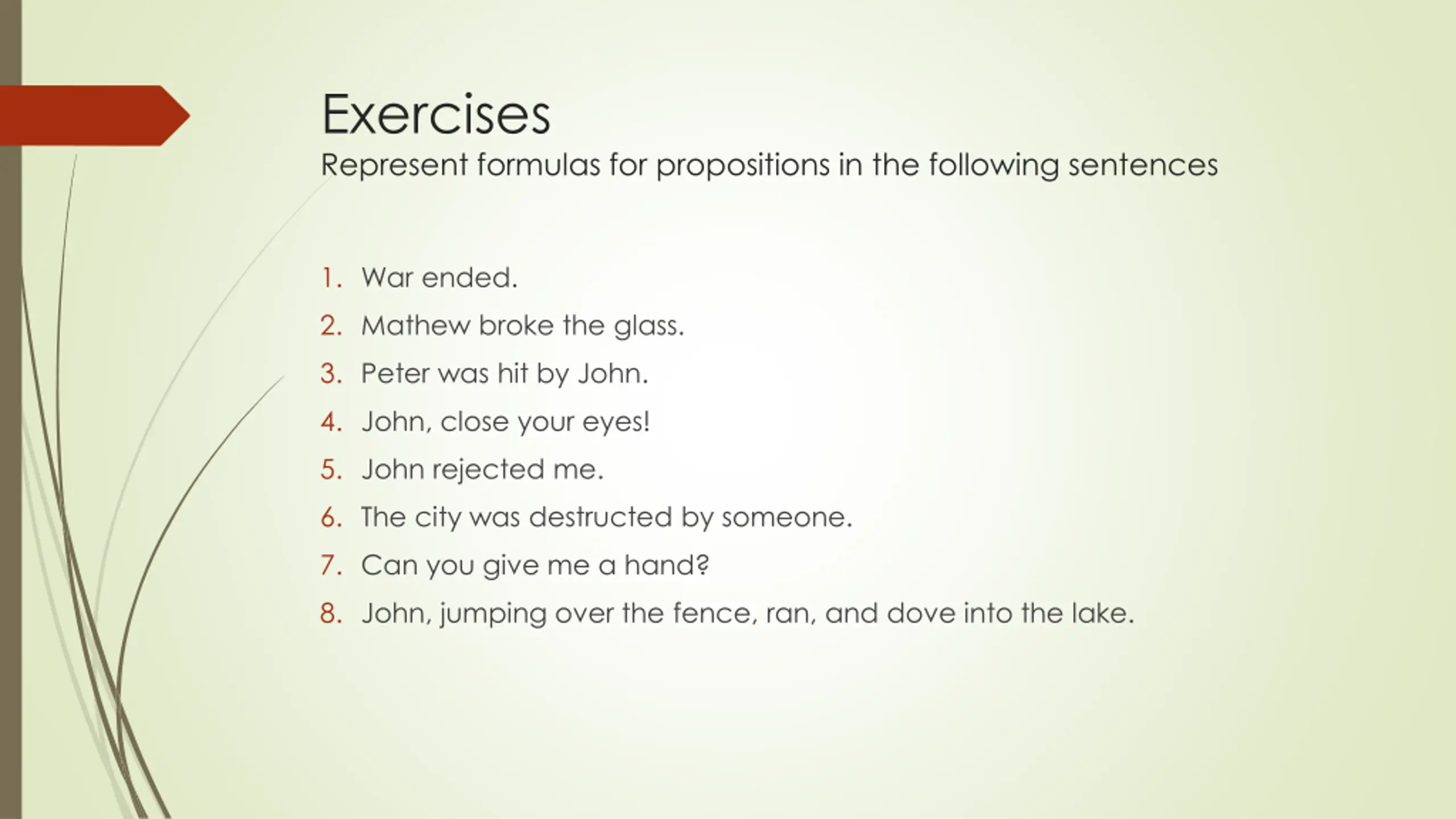 Exercises

Represent formulas for propositions in the following sentences

1. War ended.
2. Mathew broke the glass.
3. Peter was hit by John.
4. John, close your eyes!
5. John rejected me.
6. The city was destructed by someone.
7. Can you give me a hand?
8. John, jumping over the fence, ran, and dove into the lake.